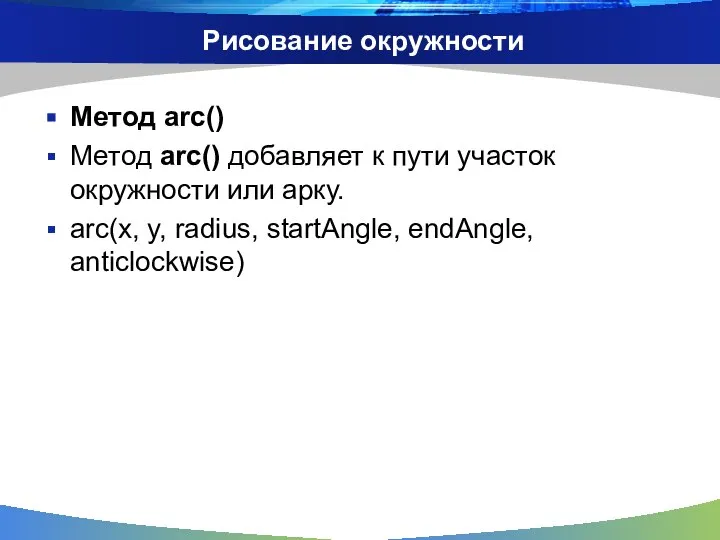 Рисование окружности

Метод arc()

Метод arc() добавляет к пути участок окружности или арку.

arc(x, y, radius, startAngle, endAngle, anticlockwise)